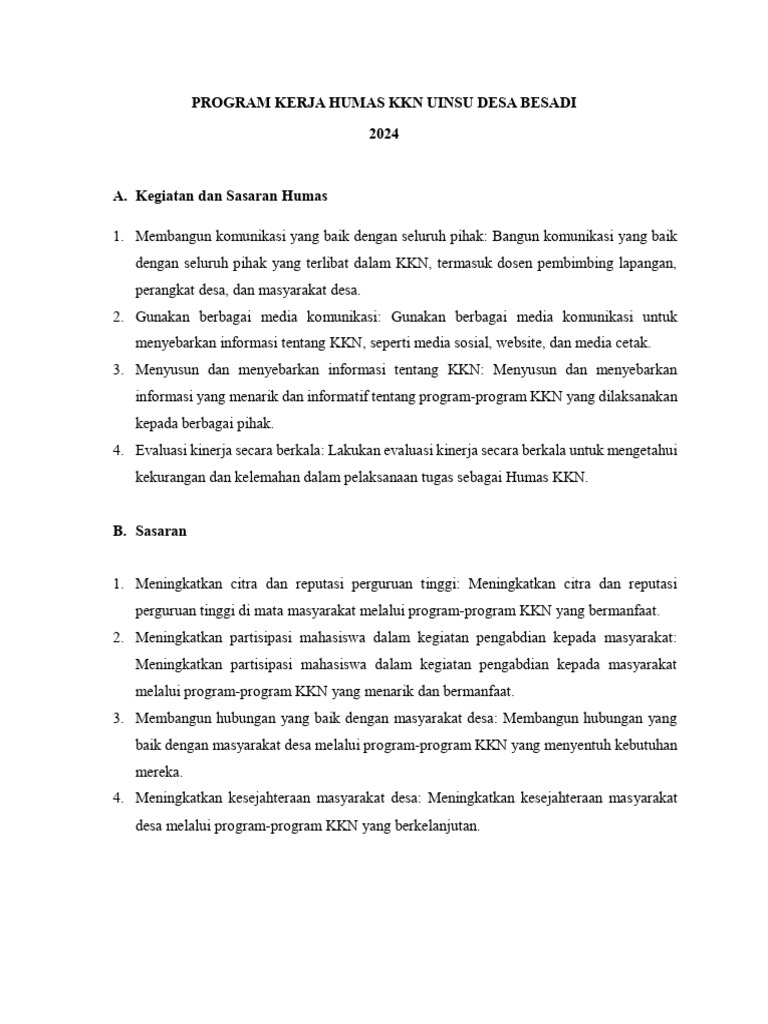 PROGRAM KERJA HUMAS KKN UINSU DESA BESADI

2024

A. Kegiatan dan Sasaran Humas

1. Membangun komunikasi yang baik dengan seluruh pihak: Bangun komunikasi yang baik dengan seluruh pihak yang terlibat dalam KKN, termasuk dosen pembimbing lapangan, perangkat desa, dan masyarakat desa.
2. Gunakan berbagai media komunikasi: Gunakan berbagai media komunikasi untuk menyebarkan informasi tentang KKN, seperti media sosial, website, dan media cetak.
3. Menyusun dan menyebarkan informasi tentang KKN: Menyusun dan menyebarkan informasi yang menarik dan informatif tentang program-program KKN yang dilaksanakan kepada berbagai pihak.
4. Evaluasi kinerja secara berkala: Lakukan evaluasi kinerja secara berkala untuk mengetahui kekurangan dan kelemahan dalam pelaksanaan tugas sebagai Humas KKN.

B. Sasaran

1. Meningkatkan citra dan reputasi perguruan tinggi: Meningkatkan citra dan reputasi perguruan tinggi di mata masyarakat melalui program-program KKN yang bermanfaat.
2. Meningkatkan partisipasi mahasiswa dalam kegiatan pengabdian kepada masyarakat: Meningkatkan partisipasi mahasiswa dalam kegiatan pengabdian kepada masyarakat melalui program-program KKN yang menarik dan bermanfaat.
3. Membangun hubungan yang baik dengan masyarakat desa: Membangun hubungan yang baik dengan masyarakat desa melalui program-program KKN yang menyentuh kebutuhan mereka.
4. Meningkatkan kesejahteraan masyarakat desa: Meningkatkan kesejahteraan masyarakat desa melalui program-program KKN yang berkelanjutan.